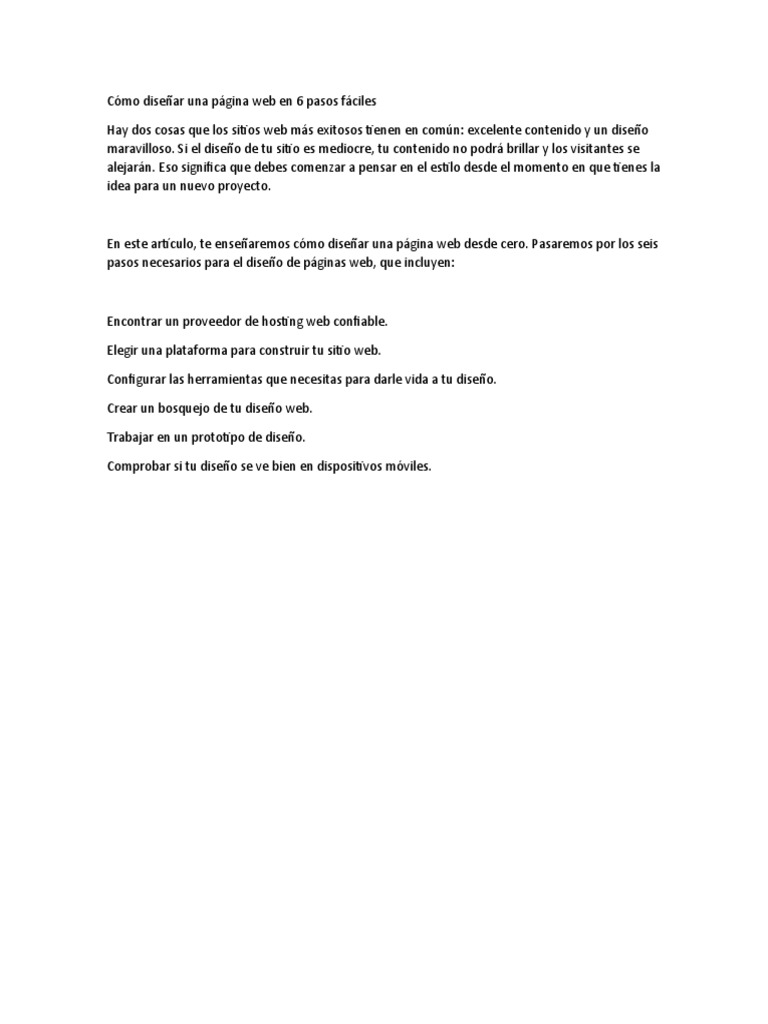 Cómo diseñar una página web en 6 pasos fáciles

Hay dos cosas que los sitios web más exitosos tienen en común: excelente contenido y un diseño maravilloso. Si el diseño de tu sitio es mediocre, tu contenido no podrá brillar y los visitantes se alejarán. Eso significa que debes comenzar a pensar en el estilo desde el momento en que tienes la idea para un nuevo proyecto.

En este artículo, te enseñaremos cómo diseñar una página web desde cero. Pasaremos por los seis pasos necesarios para el diseño de páginas web, que incluyen:

Encontrar un proveedor de hosting web confiable.

Elegir una plataforma para construir tu sitio web.

Configurar las herramientas que necesitas para darle vida a tu diseño.

Crear un bosquejo de tu diseño web.

Trabajar en un prototipo de diseño.

Comprobar si tu diseño se ve bien en dispositivos móviles.